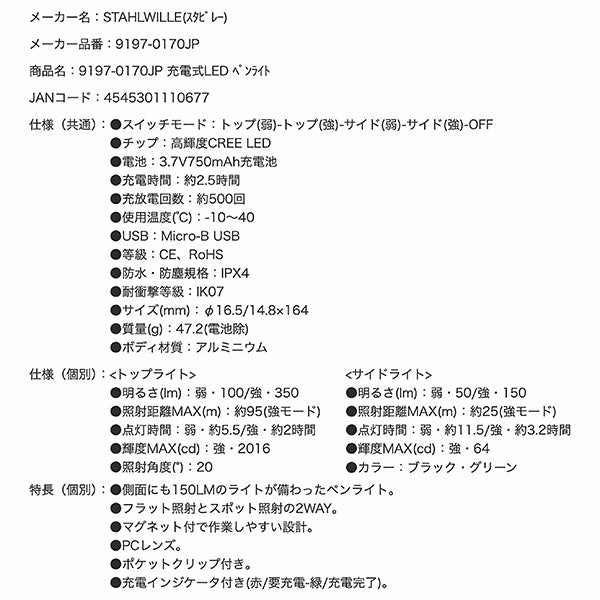 メーカー名：STAHLWILLE(ｽﾀﾋﾞﾚｰ)

メーカー品番：9197-0170JP

商品名：9197-0170JP 充電式LED ﾍﾟﾝﾗｲﾄ

JANコード：4545301110677

仕様（共通）：●スイッチモード：トップ(弱)-トップ(強)-サイド(弱)-サイド(強)-OFF
●チップ：高輝度CREE LED
●電池：3.7V750mAh充電池
●充電時間：約2.5時間
●充放電回数：約500回
●使用温度(℃)：-10～40
●USB：Micro-B USB
●等級：CE、RoHS
●防水・防塵規格：IPX4
●耐衝撃等級：IK07
●サイズ(mm)：φ16.5/14.8×164
●質量(g)：47.2(電池除)
●ボディ材質：アルミニウム

仕様（個別）：<トップライト>
●明るさ(lm)：弱・100/強・350
●照射距離MAX(m)：約95(強モード)
●点灯時間：弱・約5.5/強・約2時間
●輝度MAX(cd)：強・2016
●照射角度(°)：20

<サイドライト>
●明るさ(lm)：弱・50/強・150
●照射距離MAX(m)：約25(強モード)
●点灯時間：弱・約11.5/強・約3.2時間
●輝度MAX(cd)：強・64
●カラー：ブラック・グリーン

特長（個別）：●側面にも150LMのライトが備わったペンライト。
●フラット照射とスポット照射の2WAY。
●マグネット付で作業しやすい設計。
●PCレンズ。
●ポケットクリップ付き。
●充電インジケータ付き(赤/要充電-緑/充電完了)。